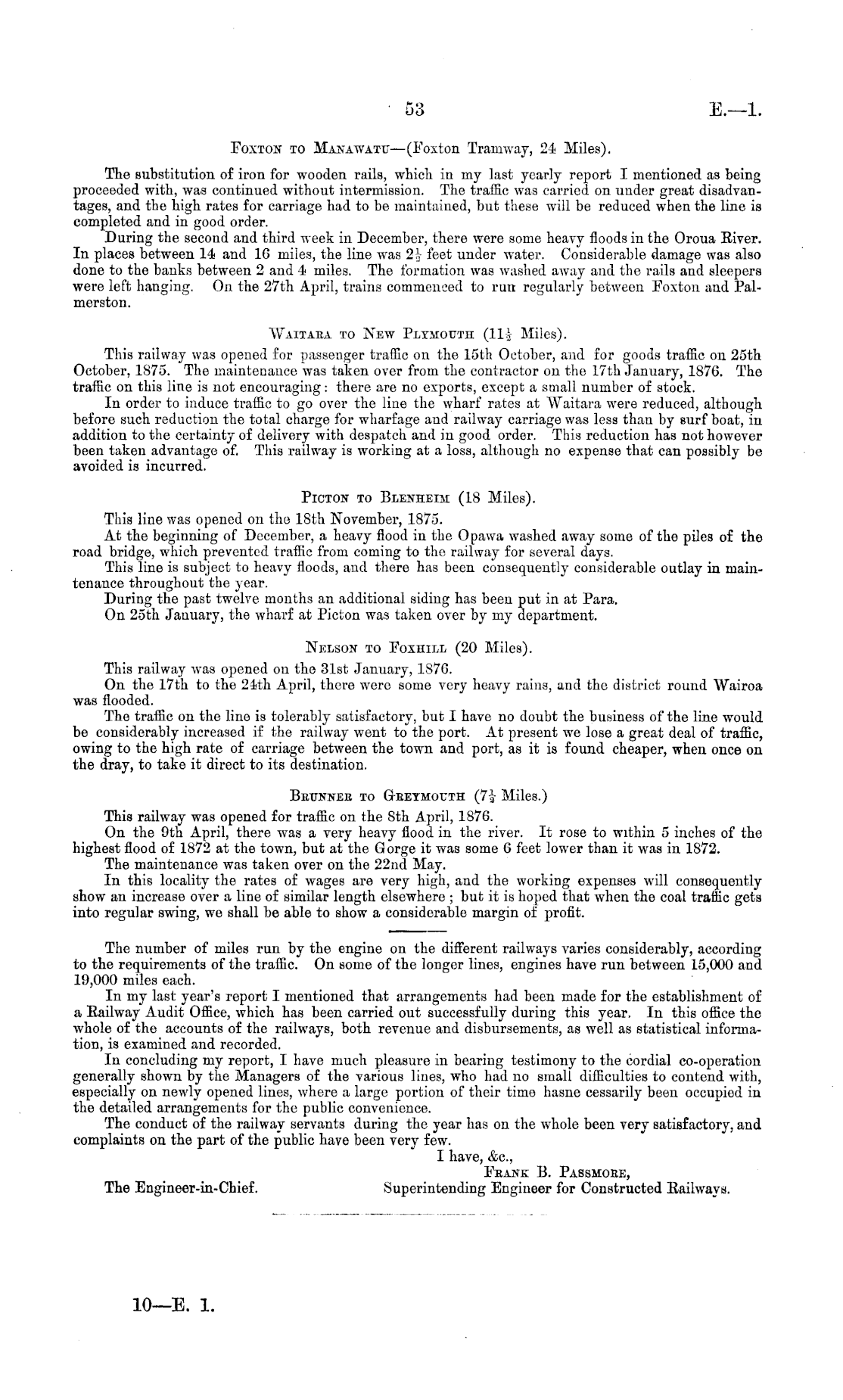 53 E.—1.

Foxton to Manawatu—(Foxton Tramway, 24 Miles).

The substitution of iron for wooden rails, which in my last yearly report I mentioned as being proceeded with, was continued without intermission. The traffic was carried on under great disadvantages, and the high rates for carriage had to be maintained, but these will be reduced when the line is completed and in good order.

During the second and third week in December, there were some heavy floods in the Oroua River. In places between 14 and 16 miles, the line was $2\frac{1}{2}$ feet under water. Considerable damage was also done to the banks between 2 and 4 miles. The formation was washed away and the rails and sleepers were left hanging. On the 27th April, trains commenced to run regularly between Foxton and Palmerston.

Waitara to New Plymouth ($11\frac{1}{2}$ Miles).

This railway was opened for passenger traffic on the 15th October, and for goods traffic on 25th October, 1875. The maintenance was taken over from the contractor on the 17th January, 1876. The traffic on this line is not encouraging: there are no exports, except a small number of stock.

In order to induce traffic to go over the line the wharf rates at Waitara were reduced, although before such reduction the total charge for wharfage and railway carriage was less than by surf boat, in addition to the certainty of delivery with despatch and in good order. This reduction has not however been taken advantage of. This railway is working at a loss, although no expense that can possibly be avoided is incurred.

Picton to Blenheim (18 Miles).

This line was opened on the 18th November, 1875.

At the beginning of December, a heavy flood in the Opawa washed away some of the piles of the road bridge, which prevented traffic from coming to the railway for several days.

This line is subject to heavy floods, and there has been consequently considerable outlay in maintenance throughout the year.

During the past twelve months an additional siding has been put in at Para.

On 25th January, the wharf at Picton was taken over by my department.

Nelson to Foxhill (20 Miles).

This railway was opened on the 31st January, 1876.

On the 17th to the 24th April, there were some very heavy rains, and the district round Wairoa was flooded.

The traffic on the line is tolerably satisfactory, but I have no doubt the business of the line would be considerably increased if the railway went to the port. At present we lose a great deal of traffic, owing to the high rate of carriage between the town and port, as it is found cheaper, when once on the dray, to take it direct to its destination.

Brunner to Greymouth ($7\frac{1}{2}$ Miles.)

This railway was opened for traffic on the 8th April, 1876.

On the 9th April, there was a very heavy flood in the river. It rose to within 5 inches of the highest flood of 1872 at the town, but at the Gorge it was some 6 feet lower than it was in 1872.

The maintenance was taken over on the 22nd May.

In this locality the rates of wages are very high, and the working expenses will consequently show an increase over a line of similar length elsewhere; but it is hoped that when the coal traffic gets into regular swing, we shall be able to show a considerable margin of profit.

The number of miles run by the engine on the different railways varies considerably, according to the requirements of the traffic. On some of the longer lines, engines have run between 15,000 and 19,000 miles each.

In my last year's report I mentioned that arrangements had been made for the establishment of a Railway Audit Office, which has been carried out successfully during this year. In this office the whole of the accounts of the railways, both revenue and disbursements, as well as statistical information, is examined and recorded.

In concluding my report, I have much pleasure in bearing testimony to the cordial co-operation generally shown by the Managers of the various lines, who had no small difficulties to contend with, especially on newly opened lines, where a large portion of their time hasne cessarily been occupied in the detailed arrangements for the public convenience.

The conduct of the railway servants during the year has on the whole been very satisfactory, and complaints on the part of the public have been very few.

I have, &c.,
Frank B. Passmore,
Superintending Engineer for Constructed Railways.

The Engineer-in-Chief.

10—E. 1.